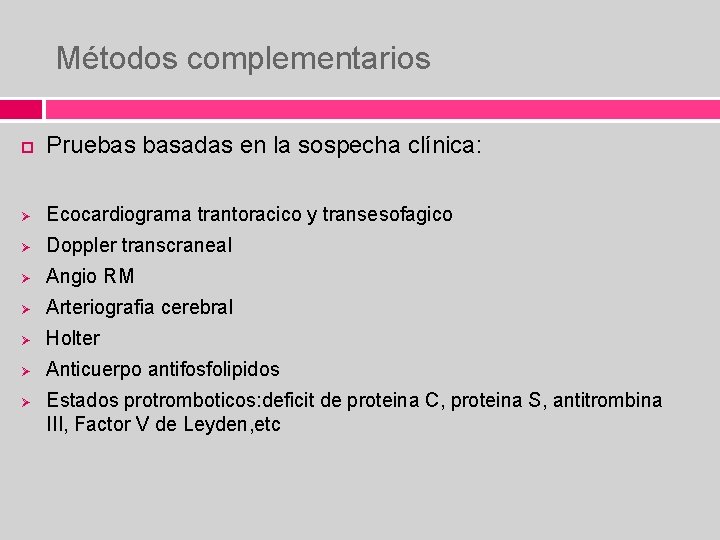 Métodos complementarios

☐ Pruebas basadas en la sospecha clínica:

➢ Ecocardiograma trantoracico y transesofagico
➢ Doppler transcraneal
➢ Angio RM
➢ Arteriografia cerebral
➢ Holter
➢ Anticuerpo antifosfolipidos
➢ Estados protromboticos:deficit de proteina C, proteina S, antitrombina III, Factor V de Leyden,etc